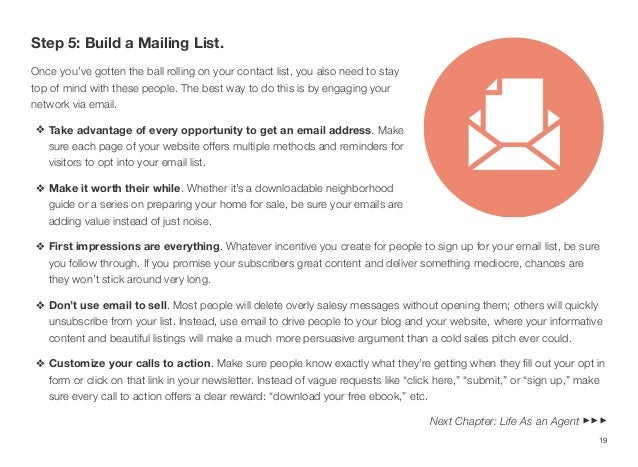 Step 5: Build a Mailing List.

Once you've gotten the ball rolling on your contact list, you also need to stay top of mind with these people. The best way to do this is by engaging your network via email.

❖ Take advantage of every opportunity to get an email address. Make sure each page of your website offers multiple methods and reminders for visitors to opt into your email list.

❖ Make it worth their while. Whether it's a downloadable neighborhood guide or a series on preparing your home for sale, be sure your emails are adding value instead of just noise.

❖ First impressions are everything. Whatever incentive you create for people to sign up for your email list, be sure you follow through. If you promise your subscribers great content and deliver something mediocre, chances are they won't stick around very long.

❖ Don't use email to sell. Most people will delete overly salesy messages without opening them; others will quickly unsubscribe from your list. Instead, use email to drive people to your blog and your website, where your informative content and beautiful listings will make a much more persuasive argument than a cold sales pitch ever could.

❖ Customize your calls to action. Make sure people know exactly what they're getting when they fill out your opt in form or click on that link in your newsletter. Instead of vague requests like "click here," "submit," or "sign up," make sure every call to action offers a clear reward: "download your free ebook," etc.

Next Chapter: Life As an Agent ►►►

19